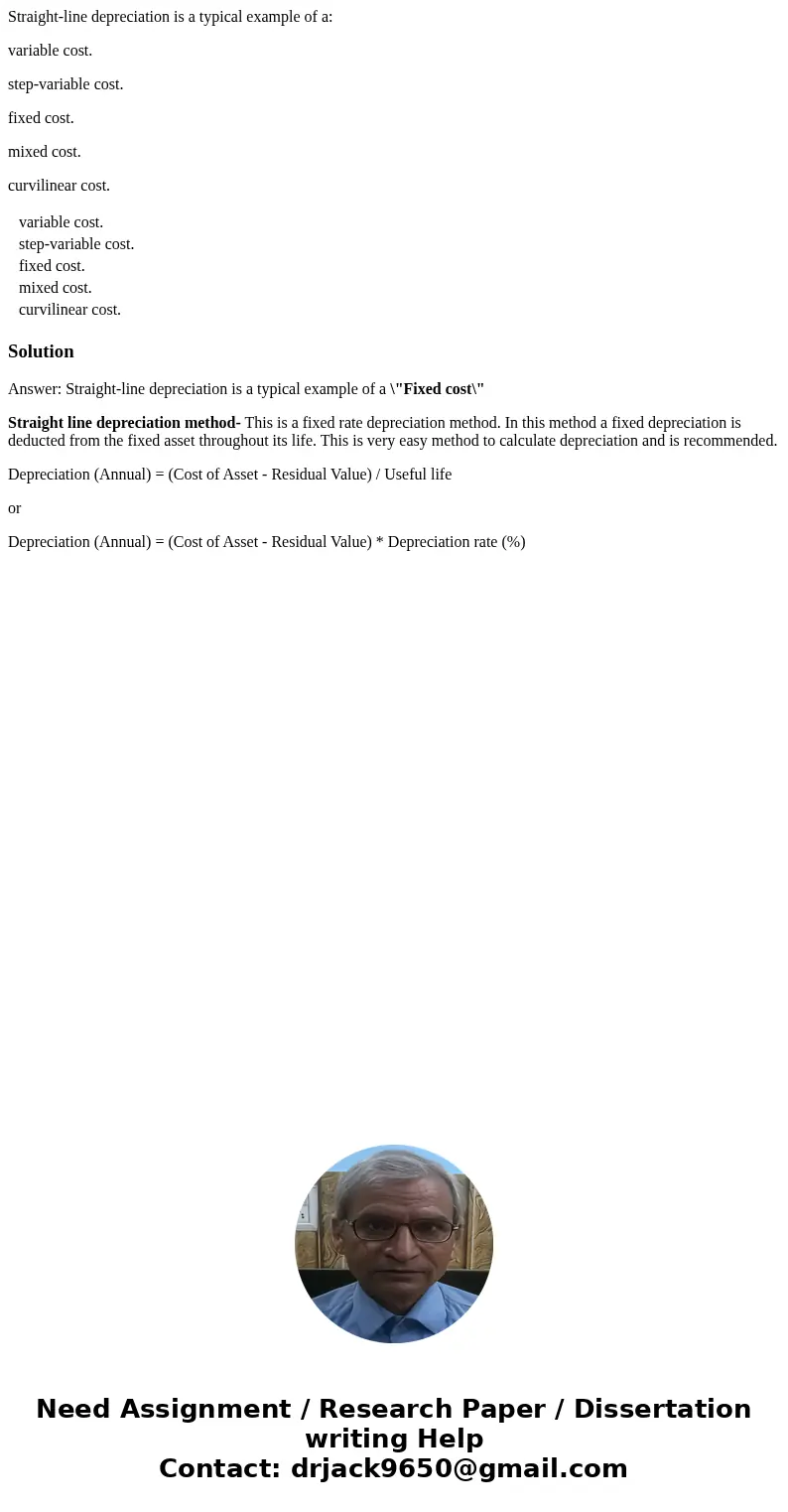 Straight-line depreciation is a typical example of a:

variable cost.

step-variable cost.

fixed cost.

mixed cost.

curvilinear cost.

variable cost.
step-variable cost.
fixed cost.
mixed cost.
curvilinear cost.

Solution

Answer: Straight-line depreciation is a typical example of a \"Fixed cost\"

Straight line depreciation method- This is a fixed rate depreciation method. In this method a fixed depreciation is deducted from the fixed asset throughout its life. This is very easy method to calculate depreciation and is recommended.

Depreciation (Annual) = (Cost of Asset - Residual Value) / Useful life

or

Depreciation (Annual) = (Cost of Asset - Residual Value) * Depreciation rate (%)

Need Assignment / Research Paper / Dissertation writing Help
Contact: drjack9650@gmail.com